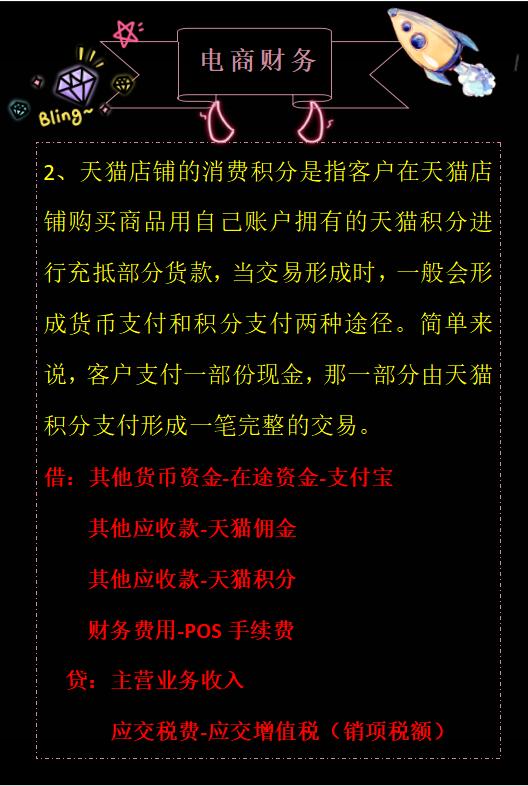 Bling~

电商财务

2、天猫店铺的消费积分是指客户在天猫店铺购买商品用自己账户拥有的天猫积分进行充抵部分货款，当交易形成时，一般会形成货币支付和积分支付两种途径。简单来说，客户支付一部份现金，那一部分由天猫积分支付形成一笔完整的交易。

借：其他货币资金-在途资金-支付宝

其他应收款-天猫佣金

其他应收款-天猫积分

财务费用-POS 手续费

贷：主营业务收入

应交税费-应交增值税（销项税额）